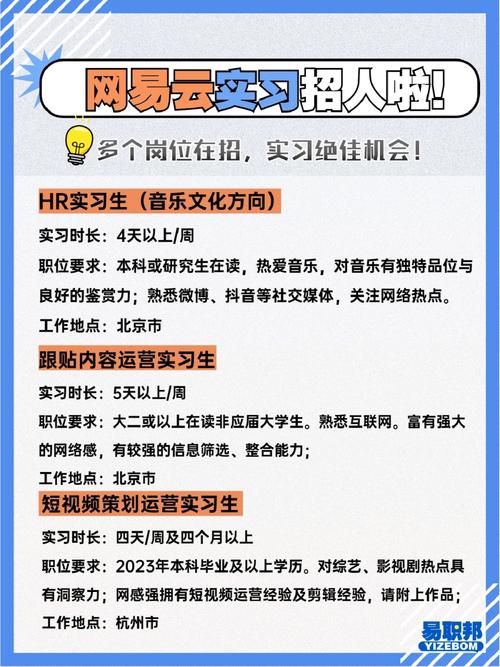 网易云实习招人啦!

多个岗位在招，实习绝佳机会!

HR实习生（音乐文化方向）

实习时长：4天以上/周

职位要求：本科或研究生在读，热爱音乐，对音乐有独特品位与良好的鉴赏力；熟悉微博、抖音等社交媒体，关注网络热点。

工作地点：北京市

跟贴内容运营实习生

实习时长：5天以上/周

职位要求：大二或以上在读非应届大学生。熟悉互联网。富有强大的网络感，有较强的信息筛选、整合能力；

工作地点：北京市

短视频策划运营实习生

实习时长：四天/周及四个月以上

职位要求：2023年本科毕业及以上学历。对综艺、影视剧热点具有洞察力；网感强拥有短视频运营经验及剪辑经验，请附上作品；

工作地点：杭州市

易职邦
YIZEBOM